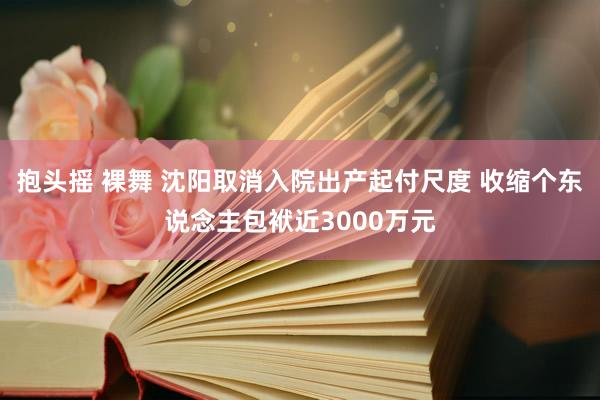 抱头摇 裸舞 沈阳取消入院出产起付尺度 收缩个东说念主包袱近3000万元